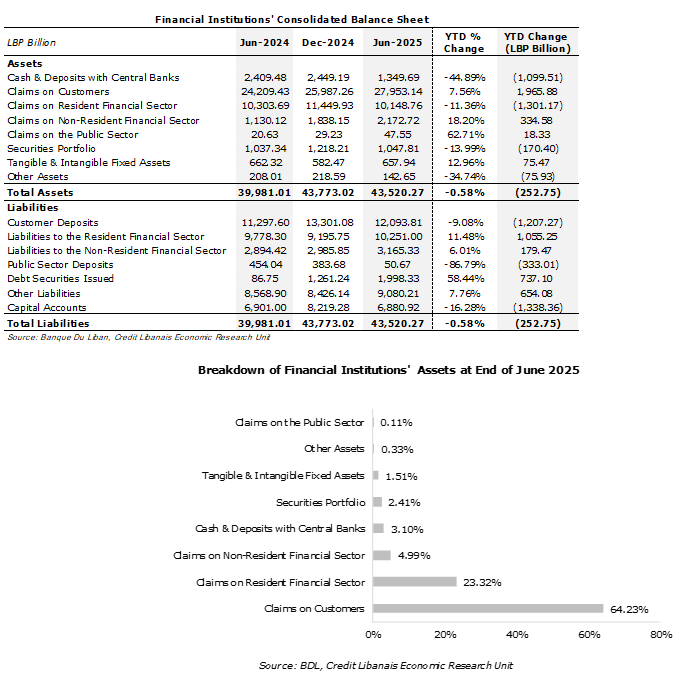 Financial Institutions' Consolidated Balance Sheet

| LBP Billion | Jun-2024 | Dec-2024 | Jun-2025 | YTD % Change | YTD Change (LBP Billion) |
|---|---|---|---|---|---|
| **Assets** | | | | | |
| Cash & Deposits with Central Banks | 2,409.48 | 2,449.19 | 1,349.69 | -44.89% | (1,099.51) |
| Claims on Customers | 24,209.43 | 25,987.26 | 27,953.14 | 7.56% | 1,965.88 |
| Claims on Resident Financial Sector | 10,303.69 | 11,449.93 | 10,148.76 | -11.36% | (1,301.17) |
| Claims on Non-Resident Financial Sector | 1,130.12 | 1,838.15 | 2,172.72 | 18.20% | 334.58 |
| Claims on the Public Sector | 20.63 | 29.23 | 47.55 | 62.71% | 18.33 |
| Securities Portfolio | 1,037.34 | 1,218.21 | 1,047.81 | -13.99% | (170.40) |
| Tangible & Intangible Fixed Assets | 662.32 | 582.47 | 657.94 | 12.96% | 75.47 |
| Other Assets | 208.01 | 218.59 | 142.65 | -34.74% | (75.93) |
| **Total Assets** | **39,981.01** | **43,773.02** | **43,520.27** | **-0.58%** | **(252.75)** |
| **Liabilities** | | | | | |
| Customer Deposits | 11,297.60 | 13,301.08 | 12,093.81 | -9.08% | (1,207.27) |
| Liabilities to the Resident Financial Sector | 9,778.30 | 9,195.75 | 10,251.00 | 11.48% | 1,055.25 |
| Liabilities to the Non-Resident Financial Sector | 2,894.42 | 2,985.85 | 3,165.33 | 6.01% | 179.47 |
| Public Sector Deposits | 454.04 | 383.68 | 50.67 | -86.79% | (333.01) |
| Debt Securities Issued | 86.75 | 1,261.24 | 1,998.33 | 58.44% | 737.10 |
| Other Liabilities | 8,568.90 | 8,426.14 | 9,080.21 | 7.76% | 654.08 |
| Capital Accounts | 6,901.00 | 8,219.28 | 6,880.92 | -16.28% | (1,338.36) |
| **Total Liabilities** | **39,981.01** | **43,773.02** | **43,520.27** | **-0.58%** | **(252.75)** |

Source: Banque Du Liban, Credit Libanais Economic Research Unit

Breakdown of Financial Institutions' Assets at End of June 2025

Claims on the Public Sector 0.11%
Other Assets 0.33%
Tangible & Intangible Fixed Assets 1.51%
Securities Portfolio 2.41%
Cash & Deposits with Central Banks 3.10%
Claims on Non-Resident Financial Sector 4.99%
Claims on Resident Financial Sector 23.32%
Claims on Customers 64.23%

0% 20% 40% 60% 80%

Source: BDL, Credit Libanais Economic Research Unit